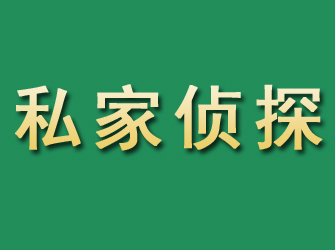 私家侦探